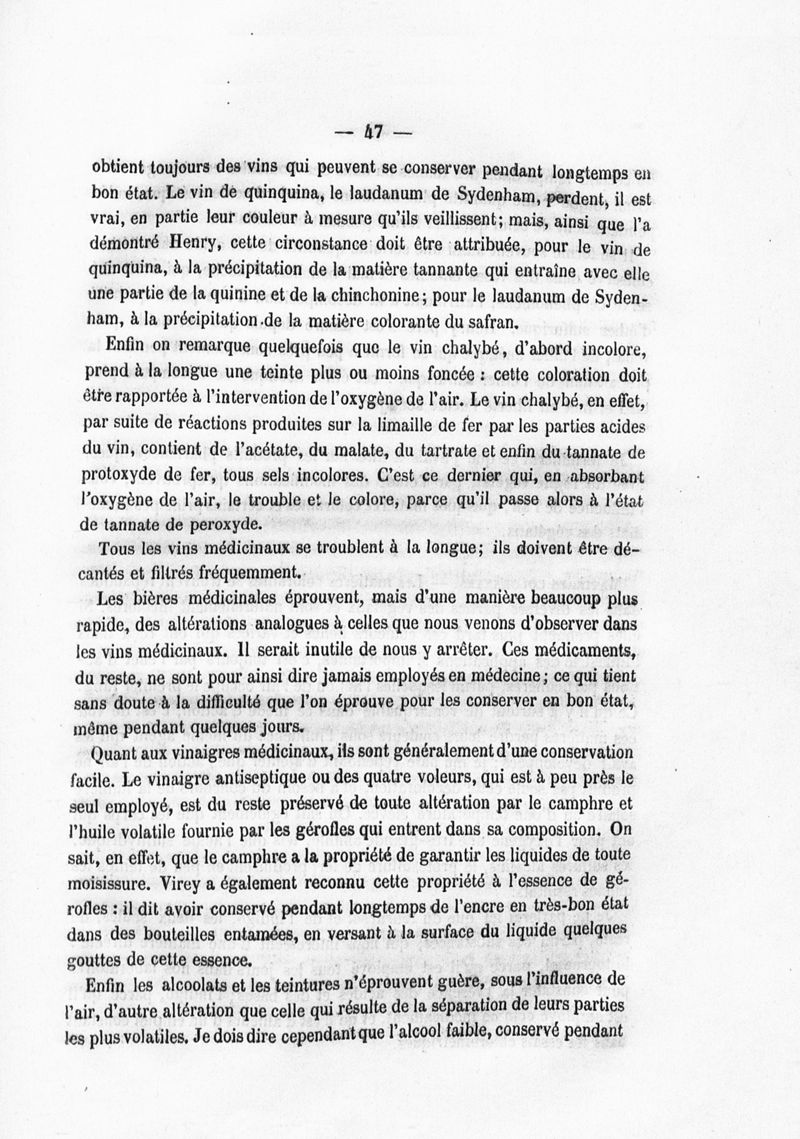 — 47 —

obtient toujours des vins qui peuvent se conserver pendant longtemps en bon état. Le vin de quinquina, le laudanum de Sydenham, perdent, il est vrai, en partie leur couleur à mesure qu'ils veillissent; mais, ainsi que l'a démontré Henry, cette circonstance doit être attribuée, pour le vin de quinquina, à la précipitation de la matière tannante qui entraîne avec elle une partie de la quinine et de la chinchonine; pour le laudanum de Sydenham, à la précipitation de la matière colorante du safran.

Enfin on remarque quelquefois que le vin chalybé, d'abord incolore, prend à la longue une teinte plus ou moins foncée : cette coloration doit être rapportée à l'intervention de l'oxygène de l'air. Le vin chalybé, en effet, par suite de réactions produites sur la limaille de fer par les parties acides du vin, contient de l'acétate, du malate, du tartrate et enfin du tannate de protoxyde de fer, tous sels incolores. C'est ce dernier qui, en absorbant l'oxygène de l'air, le trouble et le colore, parce qu'il passe alors à l'état de tannate de peroxyde.

Tous les vins médicinaux se troublent à la longue; ils doivent être décantés et filtrés fréquemment.

Les bières médicinales éprouvent, mais d'une manière beaucoup plus rapide, des altérations analogues à celles que nous venons d'observer dans les vins médicinaux. Il serait inutile de nous y arrêter. Ces médicaments, du reste, ne sont pour ainsi dire jamais employés en médecine; ce qui tient sans doute à la difficulté que l'on éprouve pour les conserver en bon état, même pendant quelques jours.

Quant aux vinaigres médicinaux, ils sont généralement d'une conservation facile. Le vinaigre antiseptique ou des quatre voleurs, qui est à peu près le seul employé, est du reste préservé de toute altération par le camphre et l'huile volatile fournie par les gérofles qui entrent dans sa composition. On sait, en effet, que le camphre a la propriété de garantir les liquides de toute moisissure. Virey a également reconnu cette propriété à l'essence de gérofles : il dit avoir conservé pendant longtemps de l'encre en très-bon état dans des bouteilles entamées, en versant à la surface du liquide quelques gouttes de cette essence.

Enfin les alcoolats et les teintures n'éprouvent guère, sous l'influence de l'air, d'autre altération que celle qui résulte de la séparation de leurs parties les plus volatiles. Je dois dire cependant que l'alcool faible, conservé pendant